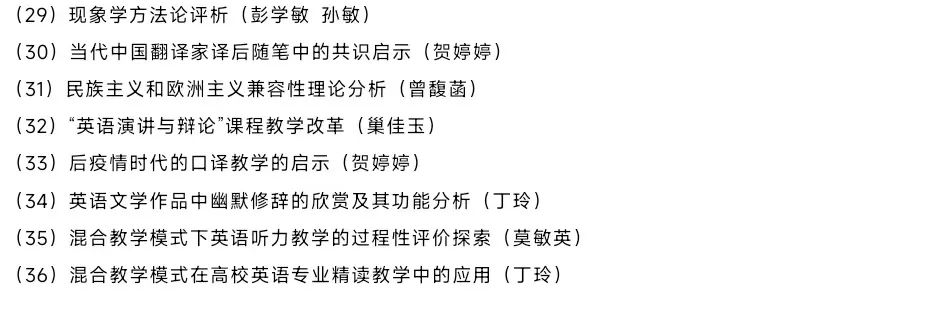 （29）现象学方法论评析（彭学敏 孙敏）

（30）当代中国翻译家译后随笔中的共识启示（贺婷婷）

（31）民族主义和欧洲主义兼容性理论分析（曾馥菡）

（32）“英语演讲与辩论”课程教学改革（巢佳玉）

（33）后疫情时代的口译教学的启示（贺婷婷）

（34）英语文学作品中幽默修辞的欣赏及其功能分析（丁玲）

（35）混合教学模式下英语听力教学的过程性评价探索（莫敏英）

（36）混合教学模式在高校英语专业精读教学中的应用（丁玲）